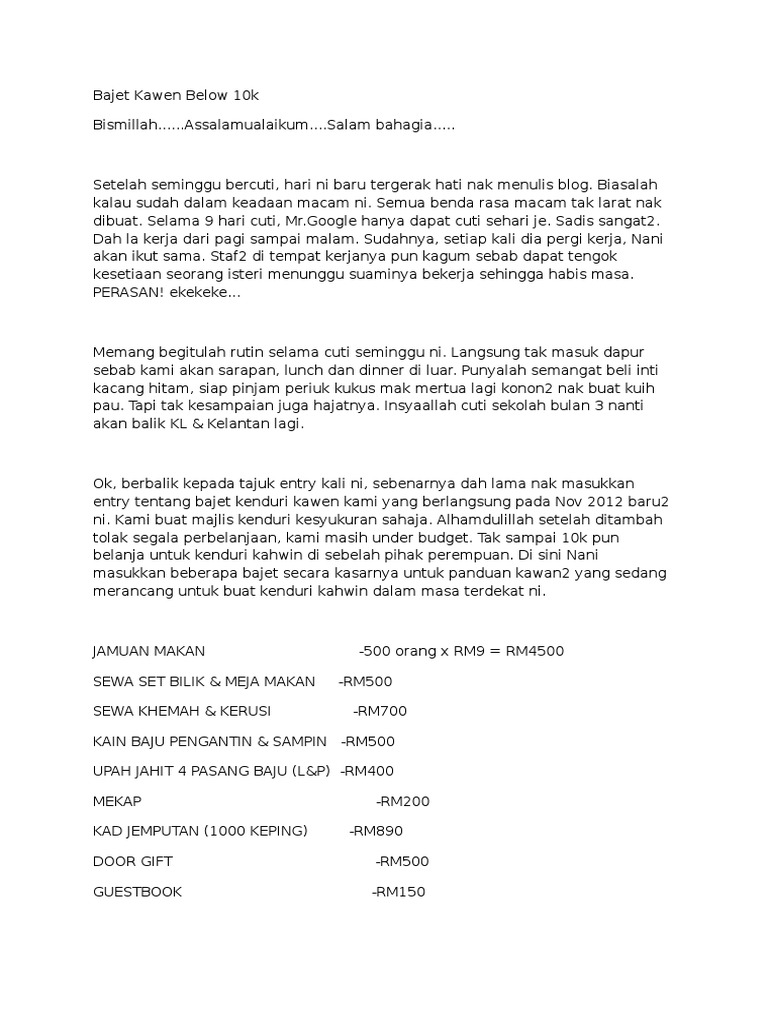 Bajet Kawen Below 10k

Bismillah......Assalamualaikum....Salam bahagia.....

Setelah seminggu bercuti, hari ni baru tergerak hati nak menulis blog. Biasalah kalau sudah dalam keadaan macam ni. Semua benda rasa macam tak larat nak dibuat. Selama 9 hari cuti, Mr.Google hanya dapat cuti sehari je. Sadis sangat2. Dah la kerja dari pagi sampai malam. Sudahnya, setiap kali dia pergi kerja, Nani akan ikut sama. Staf2 di tempat kerjanya pun kagum sebab dapat tengok kesetiaan seorang isteri menunggu suaminya bekerja sehingga habis masa. PERASAN! ekekeke...

Memang begitulah rutin selama cuti seminggu ni. Langsung tak masuk dapur sebab kami akan sarapan, lunch dan dinner di luar. Punyalah semangat beli inti kacang hitam, siap pinjam periuk kukus mak mertua lagi konon2 nak buat kuih pau. Tapi tak kesampaian juga hajatnya. Insyaallah cuti sekolah bulan 3 nanti akan balik KL & Kelantan lagi.

Ok, berbalik kepada tajuk entry kali ni, sebenarnya dah lama nak masukkan entry tentang bajet kenduri kawen kami yang berlangsung pada Nov 2012 baru2 ni. Kami buat majlis kenduri kesyukuran sahaja. Alhamdulillah setelah ditambah tolak segala perbelanjaan, kami masih under budget. Tak sampai 10k pun belanja untuk kenduri kahwin di sebelah pihak perempuan. Di sini Nani masukkan beberapa bajet secara kasarnya untuk panduan kawan2 yang sedang merancang untuk buat kenduri kahwin dalam masa terdekat ni.

JAMUAN MAKAN -500 orang x RM9 = RM4500

SEWA SET BILIK & MEJA MAKAN -RM500

SEWA KHEMAH & KERUSI -RM700

KAIN BAJU PENGANTIN & SAMPIN -RM500

UPAH JAHIT 4 PASANG BAJU (L&P) -RM400

MEKAP -RM200

KAD JEMPUTAN (1000 KEPING) -RM890

DOOR GIFT -RM500

GUESTBOOK -RM150